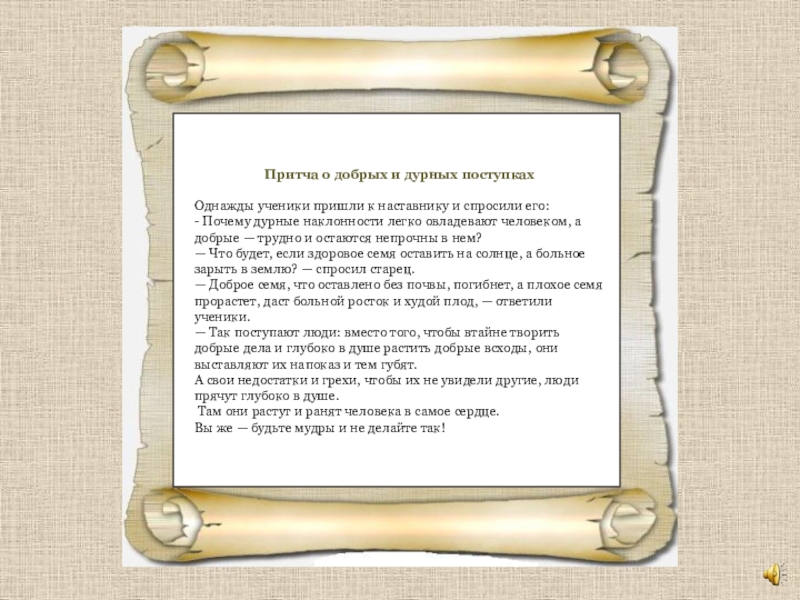 Притча о добрых и дурных поступках

Однажды ученики пришли к наставнику и спросили его:
- Почему дурные наклонности легко овладевают человеком, а добрые — трудно и остаются непрочны в нем?
— Что будет, если здоровое семя оставить на солнце, а больное зарыть в землю? — спросил старец.
— Доброе семя, что оставлено без почвы, погибнет, а плохое семя прорастет, даст больной росток и худой плод, — ответили ученики.
— Так поступают люди: вместо того, чтобы втайне творить добрые дела и глубоко в душе растить добрые всходы, они выставляют их напоказ и тем губят.
А свои недостатки и грехи, чтобы их не увидели другие, люди прячут глубоко в душе.
Там они растут и ранят человека в самое сердце.
Вы же — будьте мудры и не делайте так!